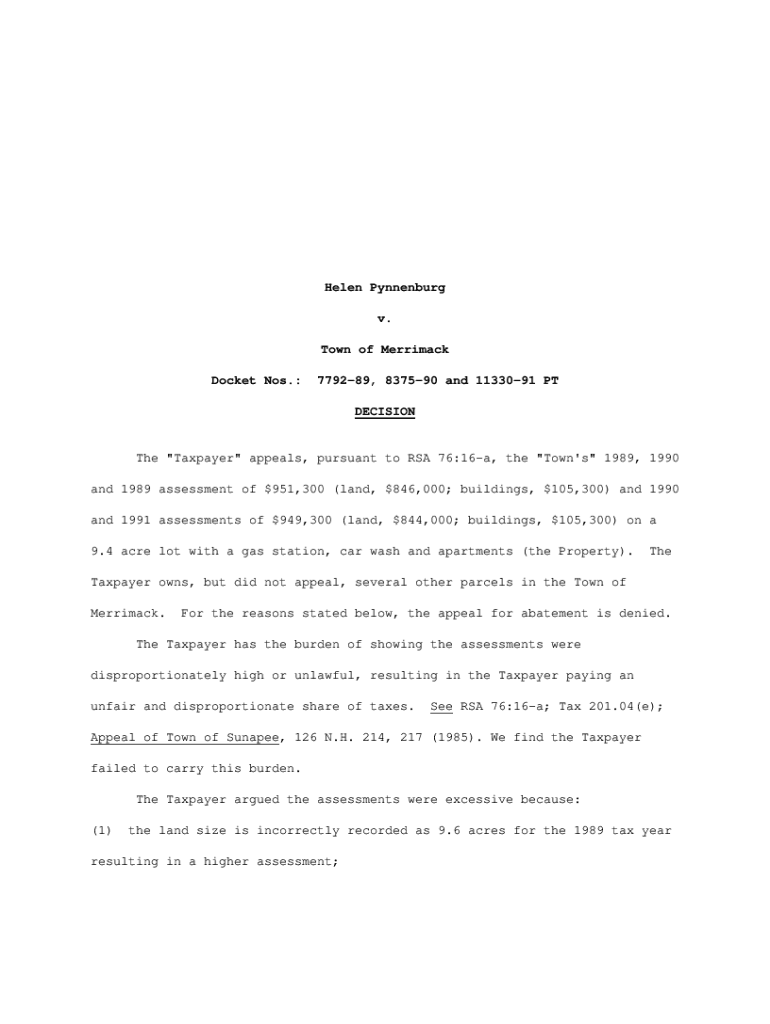 Helen Pynnenburg

v.

Town of Merrimack

Docket Nos.: 7792-89, 8375-90 and 11330-91 PT

DECISION

The "Taxpayer" appeals, pursuant to RSA 76:16-a, the "Town's" 1989, 1990 and 1989 assessment of $951,300 (land, $846,000; buildings, $105,300) and 1990 and 1991 assessments of $949,300 (land, $844,000; buildings, $105,300) on a 9.4 acre lot with a gas station, car wash and apartments (the Property). The Taxpayer owns, but did not appeal, several other parcels in the Town of Merrimack. For the reasons stated below, the appeal for abatement is denied.

The Taxpayer has the burden of showing the assessments were disproportionately high or unlawful, resulting in the Taxpayer paying an unfair and disproportionate share of taxes. See RSA 76:16-a; Tax 201.04(e); Appeal of Town of Sunapee, 126 N.H. 214, 217 (1985). We find the Taxpayer failed to carry this burden.

The Taxpayer argued the assessments were excessive because:

(1) the land size is incorrectly recorded as 9.6 acres for the 1989 tax year resulting in a higher assessment;